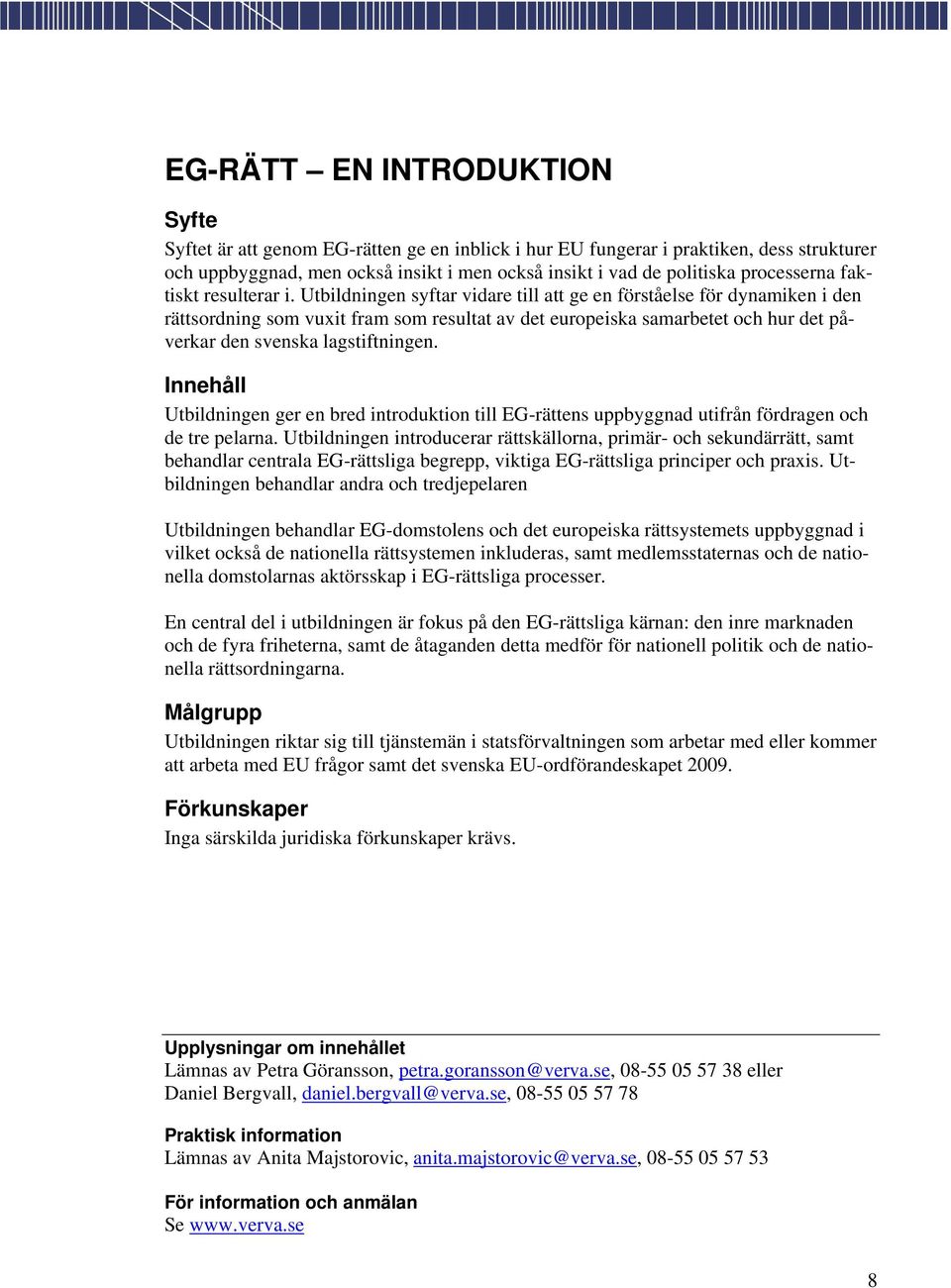 EG-RÄTT – EN INTRODUKTION

Syfte

Syftet är att genom EG-rätten ge en inblick i hur EU fungerar i praktiken, dess strukturer och uppbyggnad, men också insikt i men också insikt i vad de politiska processerna faktiskt resulterar i. Utbildningen syftar vidare till att ge en förståelse för dynamiken i den rättsordning som vuxit fram som resultat av det europeiska samarbetet och hur det påverkar den svenska lagstiftningen.

Innehåll

Utbildningen ger en bred introduktion till EG-rättens uppbyggnad utifrån fördragen och de tre pelarna. Utbildningen introducerar rättskällorna, primär- och sekundärrätt, samt behandlar centrala EG-rättsliga begrepp, viktiga EG-rättsliga principer och praxis. Utbildningen behandlar andra och tredjepelaren

Utbildningen behandlar EG-domstolens och det europeiska rättsystemets uppbyggnad i vilket också de nationella rättsystemen inkluderas, samt medlemsstaternas och de nationella domstolarnas aktörsskap i EG-rättsliga processer.

En central del i utbildningen är fokus på den EG-rättsliga kärnan: den inre marknaden och de fyra friheterna, samt de åtaganden detta medför för nationell politik och de nationella rättsordningarna.

Målgrupp

Utbildningen riktar sig till tjänstemän i statsförvaltningen som arbetar med eller kommer att arbeta med EU frågor samt det svenska EU-ordförandeskapet 2009.

Förkunskaper

Inga särskilda juridiska förkunskaper krävs.

Upplysningar om innehållet
Lämnas av Petra Göransson, petra.goransson@verva.se, 08-55 05 57 38 eller Daniel Bergvall, daniel.bergvall@verva.se, 08-55 05 57 78

Praktisk information
Lämnas av Anita Majstorovic, anita.majstorovic@verva.se, 08-55 05 57 53

För information och anmälan
Se www.verva.se

8